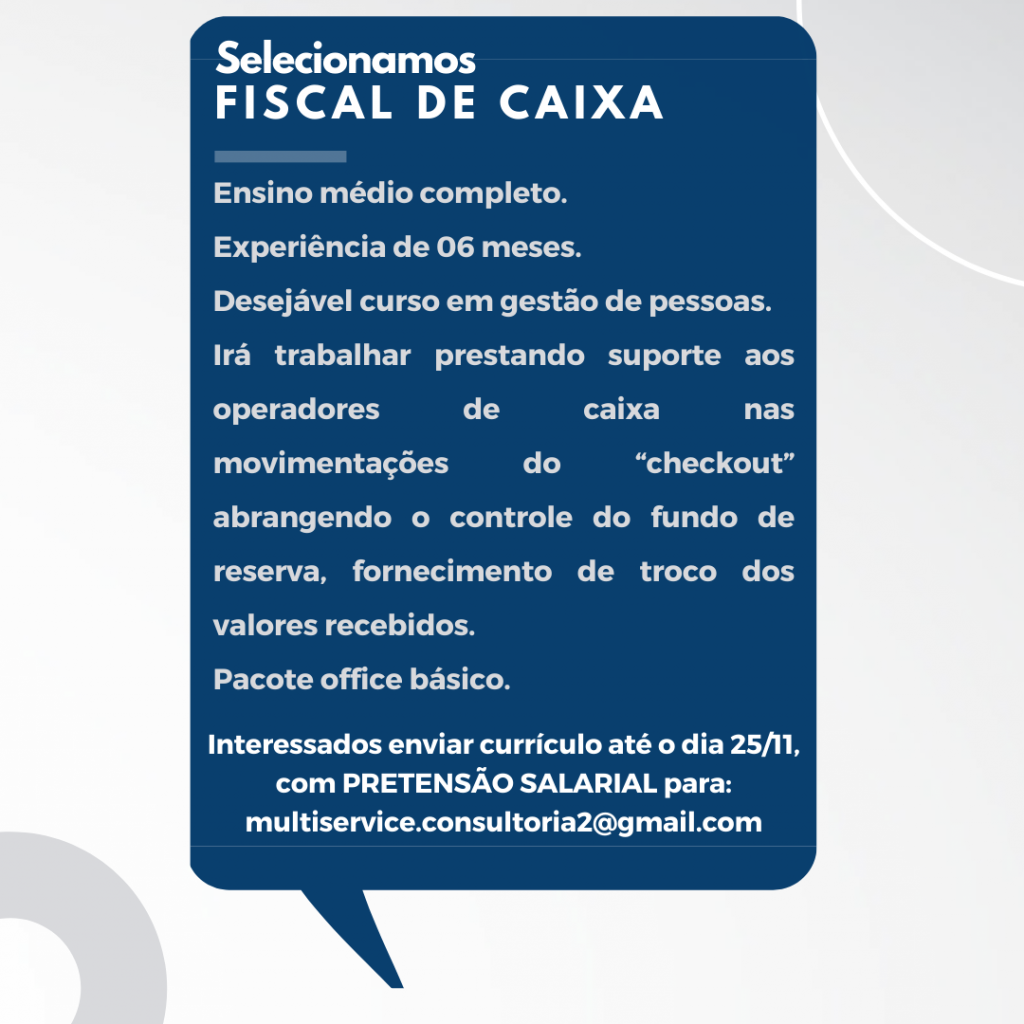 Selecionamos
FISCAL DE CAIXA

Ensino médio completo.

Experiência de 06 meses.

Desejável curso em gestão de pessoas.

Irá trabalhar prestando suporte aos operadores de caixa nas movimentações do "checkout" abrangendo o controle do fundo de reserva, fornecimento de troco dos valores recebidos.

Pacote office básico.

Interessados enviar currículo até o dia 25/11,
com PRETENSÃO SALARIAL para:
multiservice.consultoria2@gmail.com